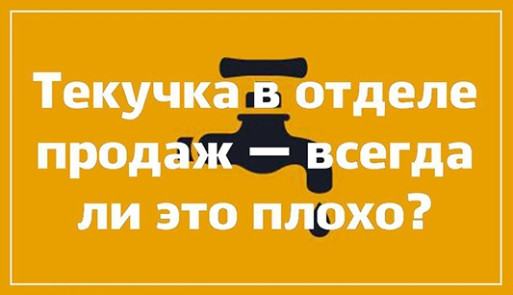 Текучка в отделе продаж — всегда ли это плохо?